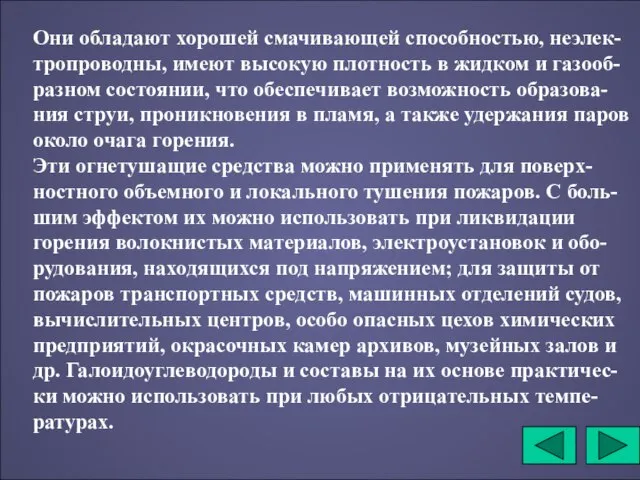 Они обладают хорошей смачивающей способностью, неэлектропроводны, имеют высокую плотность в жидком и газообразном состоянии, что обеспечивает возможность образования струи, проникновения в пламя, а также удержания паров около очага горения.
Эти огнетушащие средства можно применять для поверхностного объемного и локального тушения пожаров. С большим эффектом их можно использовать при ликвидации горения волокнистых материалов, электроустановок и оборудования, находящихся под напряжением; для защиты от пожаров транспортных средств, машинных отделений судов, вычислительных центров, особо опасных цехов химических предприятий, окрасочных камер архивов, музейных залов и др. Галоидоуглеводороды и составы на их основе практически можно использовать при любых отрицательных температурах.